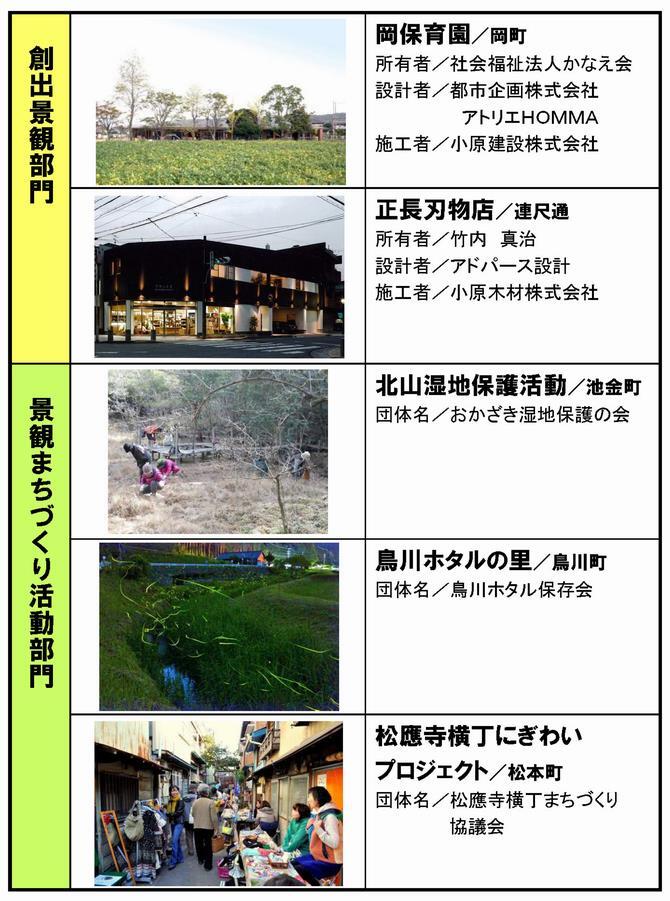 創出景観部門

岡保育園／岡町
所有者／社会福祉法人かなえ会
設計者／都市企画株式会社
アトリエHOMMA
施工者／小原建設株式会社

正長刃物店／連尺通
所有者／竹内 真治
設計者／アドパース設計
施工者／小原木材株式会社

景観まちづくり活動部門

北山湿地保護活動／池金町
団体名／おかざき湿地保護の会

鳥川ホタルの里／鳥川町
団体名／鳥川ホタル保存会

松應寺横丁にぎわいプロジェクト／松本町
団体名／松應寺横丁まちづくり協議会